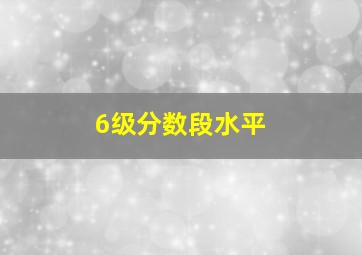 6级分数段水平